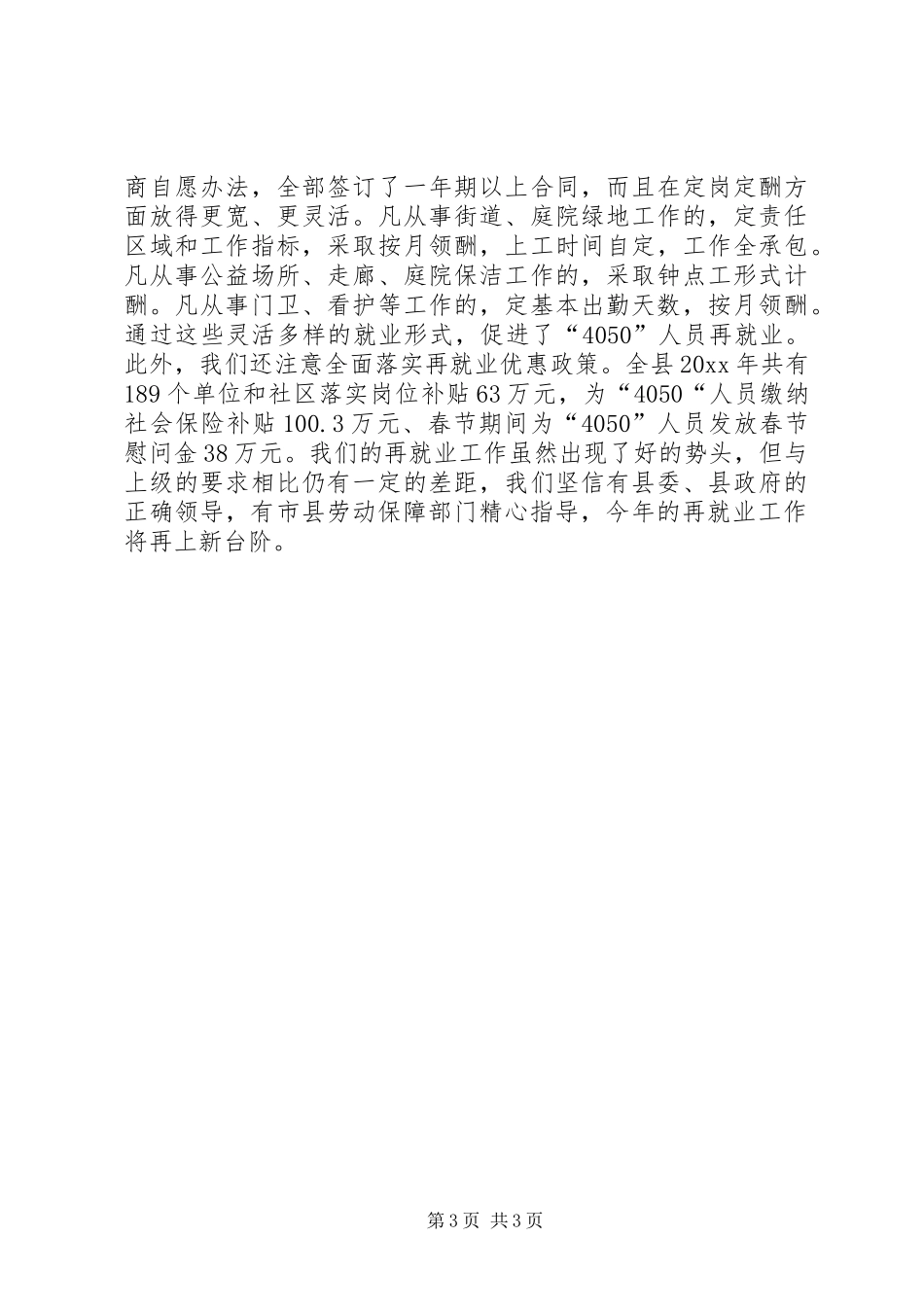 商自愿办法，全部签订了一年期以上合同，而且在定岗定酬方面放得更宽、更灵活。凡从事街道、庭院绿地工作的，定责任区域和工作指标，采取按月领酬，上工时间自定，工作全承包。凡从事公益场所、走廊、庭院保洁工作的，采取钟点工形式计酬。凡从事门卫、看护等工作的，定基本出勤天数，按月领酬。通过这些灵活多样的就业形式，促进了“4050”人员再就业。此外，我们还注意全面落实再就业优惠政策。全县20xx年共有189个单位和社区落实岗位补贴63万元，为“4050“人员缴纳社会保险补贴100.3万元、春节期间为“4050”人员发放春节慰问金38万元。我们的再就业工作虽然出现了好的势头，但与上级的要求相比仍有一定的差距，我们坚信有县委、县政府的正确领导，有市县劳动保障部门精心指导，今年的再就业工作将再上新台阶。

第3页 共3页